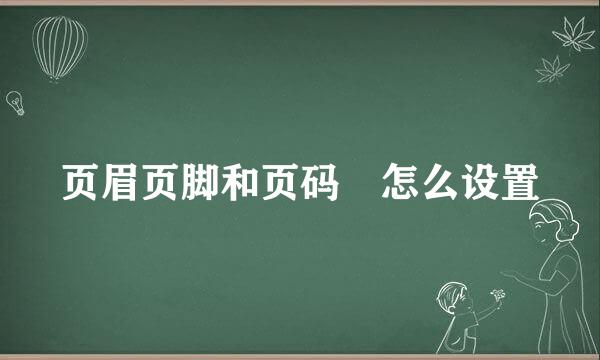 页眉页脚和页码 怎么设置